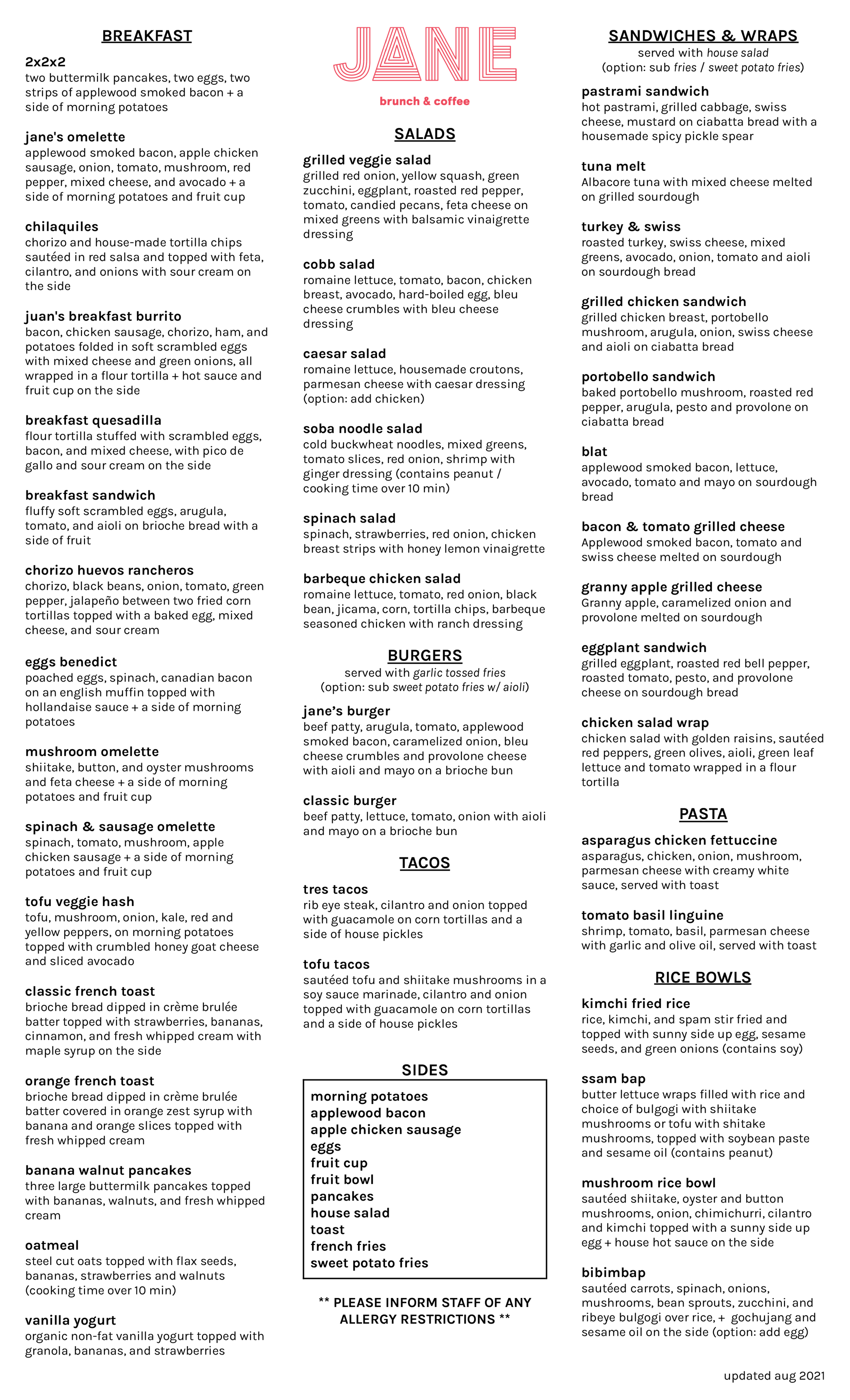 BREAKFAST

2x2x2
two buttermilk pancakes, two eggs, two strips of applewood smoked bacon + a side of morning potatoes

jane's omelette
applewood smoked bacon, apple chicken sausage, onion, tomato, mushroom, red pepper, mixed cheese, and avocado + a side of morning potatoes and fruit cup

chilaquiles
chorizo and house-made tortilla chips sautéed in red salsa and topped with feta, cilantro, and onions with sour cream on the side

juan's breakfast burrito
bacon, chicken sausage, chorizo, ham, and potatoes folded in soft scrambled eggs with mixed cheese and green onions, all wrapped in a flour tortilla + hot sauce and fruit cup on the side

breakfast quesadilla
flour tortilla stuffed with scrambled eggs, bacon, and mixed cheese, with pico de gallo and sour cream on the side

breakfast sandwich
fluffy soft scrambled eggs, arugula, tomato, and aioli on brioche bread with a side of fruit

chorizo huevos rancheros
chorizo, black beans, onion, tomato, green pepper, jalapeño between two fried corn tortillas topped with a baked egg, mixed cheese, and sour cream

eggs benedict
poached eggs, spinach, canadian bacon on an english muffin topped with hollandaise sauce + a side of morning potatoes

mushroom omelette
shiitake, button, and oyster mushrooms and feta cheese + a side of morning potatoes and fruit cup

spinach & sausage omelette
spinach, tomato, mushroom, apple chicken sausage + a side of morning potatoes and fruit cup

tofu veggie hash
tofu, mushroom, onion, kale, red and yellow peppers, on morning potatoes topped with crumbled honey goat cheese and sliced avocado

classic french toast
brioche bread dipped in crème brulée batter topped with strawberries, bananas, cinnamon, and fresh whipped cream with maple syrup on the side

orange french toast
brioche bread dipped in crème brulée batter covered in orange zest syrup with banana and orange slices topped with fresh whipped cream

banana walnut pancakes
three large buttermilk pancakes topped with bananas, walnuts, and fresh whipped cream

oatmeal
steel cut oats topped with flax seeds, bananas, strawberries and walnuts (cooking time over 10 min)

vanilla yogurt
organic non-fat vanilla yogurt topped with granola, bananas, and strawberries

JANE
brunch & coffee

SALADS

grilled veggie salad
grilled red onion, yellow squash, green zucchini, eggplant, roasted red pepper, tomato, candied pecans, feta cheese on mixed greens with balsamic vinaigrette dressing

cobb salad
romaine lettuce, tomato, bacon, chicken breast, avocado, hard-boiled egg, bleu cheese crumbles with bleu cheese dressing

caesar salad
romaine lettuce, housemade croutons, parmesan cheese with caesar dressing (option: add chicken)

soba noodle salad
cold buckwheat noodles, mixed greens, tomato slices, red onion, shrimp with ginger dressing (contains peanut / cooking time over 10 min)

spinach salad
spinach, strawberries, red onion, chicken breast strips with honey lemon vinaigrette

barbeque chicken salad
romaine lettuce, tomato, red onion, black bean, jicama, corn, tortilla chips, barbeque seasoned chicken with ranch dressing

BURGERS
served with garlic tossed fries
(option: sub sweet potato fries w/ aioli)

jane's burger
beef patty, arugula, tomato, applewood smoked bacon, caramelized onion, bleu cheese crumbles and provolone cheese with aioli and mayo on a brioche bun

classic burger
beef patty, lettuce, tomato, onion with aioli and mayo on a brioche bun

TACOS

tres tacos
rib eye steak, cilantro and onion topped with guacamole on corn tortillas and a side of house pickles

tofu tacos
sautéed tofu and shiitake mushrooms in a soy sauce marinade, cilantro and onion topped with guacamole on corn tortillas and a side of house pickles

SIDES
morning potatoes
applewood bacon
apple chicken sausage
eggs
fruit cup
fruit bowl
pancakes
house salad
toast
french fries
sweet potato fries

** PLEASE INFORM STAFF OF ANY ALLERGY RESTRICTIONS **

SANDWICHES & WRAPS
served with house salad
(option: sub fries / sweet potato fries)

pastrami sandwich
hot pastrami, grilled cabbage, swiss cheese, mustard on ciabatta bread with a housemade spicy pickle spear

tuna melt
Albacore tuna with mixed cheese melted on grilled sourdough

turkey & swiss
roasted turkey, swiss cheese, mixed greens, avocado, onion, tomato and aioli on sourdough bread

grilled chicken sandwich
grilled chicken breast, portobello mushroom, arugula, onion, swiss cheese and aioli on ciabatta bread

portobello sandwich
baked portobello mushroom, roasted red pepper, arugula, pesto and provolone on ciabatta bread

blat
applewood smoked bacon, lettuce, avocado, tomato and mayo on sourdough bread

bacon & tomato grilled cheese
Applewood smoked bacon, tomato and swiss cheese melted on sourdough

granny apple grilled cheese
Granny apple, caramelized onion and provolone melted on sourdough

eggplant sandwich
grilled eggplant, roasted red bell pepper, roasted tomato, pesto, and provolone cheese on sourdough bread

chicken salad wrap
chicken salad with golden raisins, sautéed red peppers, green olives, aioli, green leaf lettuce and tomato wrapped in a flour tortilla

PASTA

asparagus chicken fettuccine
asparagus, chicken, onion, mushroom, parmesan cheese with creamy white sauce, served with toast

tomato basil linguine
shrimp, tomato, basil, parmesan cheese with garlic and olive oil, served with toast

RICE BOWLS

kimchi fried rice
rice, kimchi, and spam stir fried and topped with sunny side up egg, sesame seeds, and green onions (contains soy)

ssam bap
butter lettuce wraps filled with rice and choice of bulgogi with shiitake mushrooms or tofu with shitake mushrooms, topped with soybean paste and sesame oil (contains peanut)

mushroom rice bowl
sautéed shiitake, oyster and button mushrooms, onion, chimichurri, cilantro and kimchi topped with a sunny side up egg + house hot sauce on the side

bibimbap
sautéed carrots, spinach, onions, mushrooms, bean sprouts, zucchini, and ribeye bulgogi over rice, + gochujang and sesame oil on the side (option: add egg)

updated aug 2021